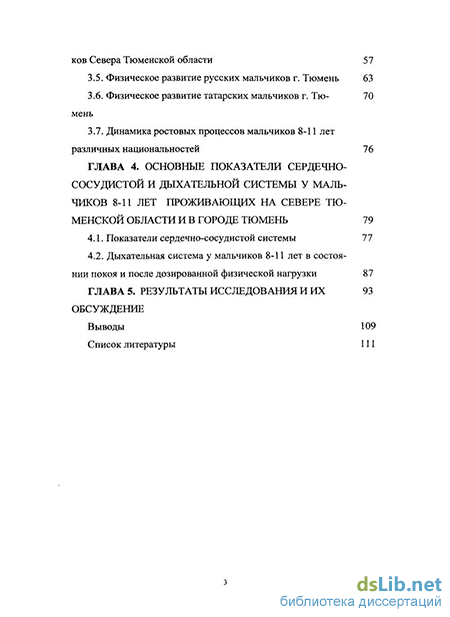 ков Севера Тюменской области 57

3.5. Физическое развитие русских мальчиков г. Тюмень 63

3.6. Физическое развитие татарских мальчиков г. Тюмень 70

3.7. Динамика ростовых процессов мальчиков 8-11 лет различных национальностей 76

ГЛАВА 4. ОСНОВНЫЕ ПОКАЗАТЕЛИ СЕРДЕЧНО-СОСУДИСТОЙ И ДЫХАТЕЛЬНОЙ СИСТЕМЫ У МАЛЬЧИКОВ 8-11 ЛЕТ ПРОЖИВАЮЩИХ НА СЕВЕРЕ ТЮМЕНСКОЙ ОБЛАСТИ И В ГОРОДЕ ТЮМЕНЬ 79

4.1. Показатели сердечно-сосудистой системы 77

4.2. Дыхательная система у мальчиков 8-11 лет в состоянии покоя и после дозированной физической нагрузки 87

ГЛАВА 5. РЕЗУЛЬТАТЫ ИССЛЕДОВАНИЯ И ИХ ОБСУЖДЕНИЕ 93

Выводы 109

Список литературы 111

3

dsLib.net
библиотека диссертаций